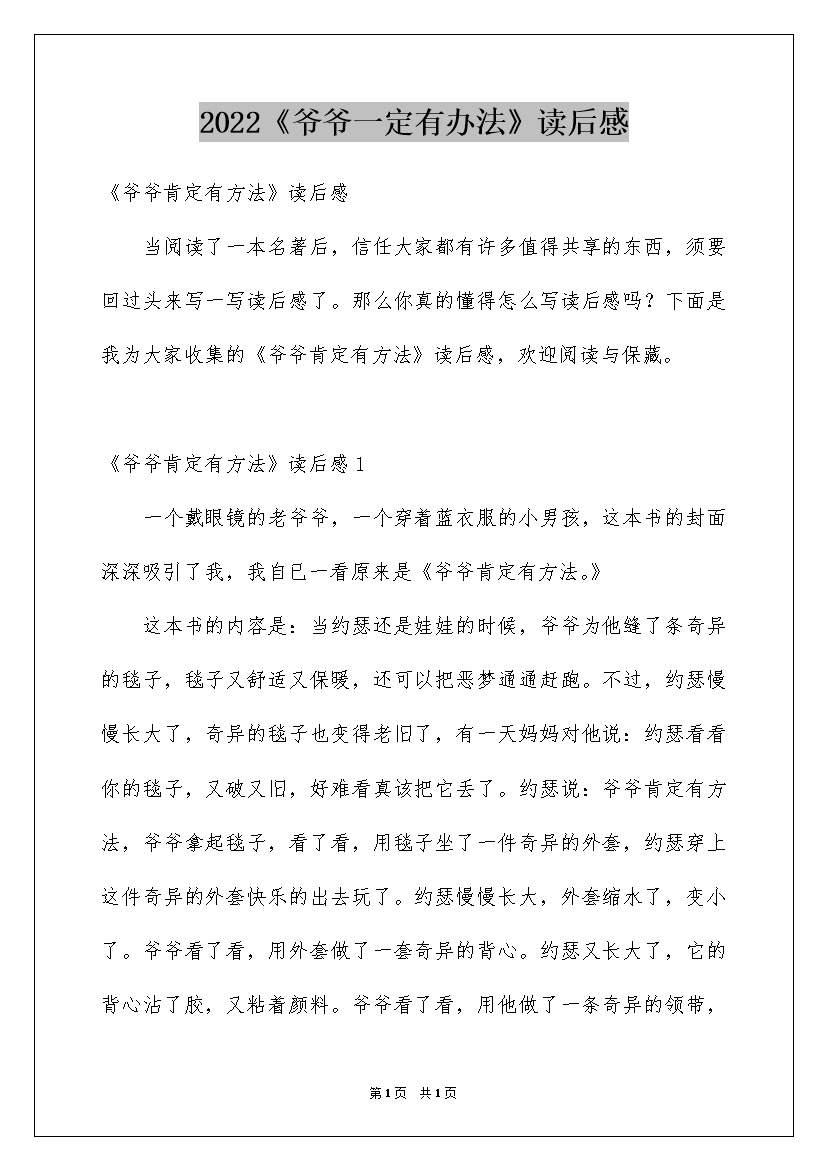 2022《爷爷一定有办法》读后感

《爷爷肯定有方法》读后感

当阅读了一本名著后，信任大家都有许多值得共享的东西，须要回过头来写一写读后感了。那么你真的懂得怎么写读后感吗？下面是我为大家收集的《爷爷肯定有方法》读后感，欢迎阅读与保藏。

《爷爷肯定有方法》读后感1

一个戴眼镜的老爷爷，一个穿着蓝衣服的小男孩，这本书的封面深深吸引了我，我自已一看原来是《爷爷肯定有方法。》

这本书的内容是：当约瑟还是娃娃的时候，爷爷为他缝了条奇异的毯子，毯子又舒适又保暖，还可以把恶梦通通赶跑。不过，约瑟慢慢长大了，奇异的毯子也变得老旧了，有一天妈妈对他说：约瑟看看你的毯子，又破又旧，好难看真该把它丢了。约瑟说：爷爷肯定有方法，爷爷拿起毯子，看了看，用毯子坐了一件奇异的外套，约瑟穿上这件奇异的外套快乐的出去玩了。约瑟慢慢长大，外套缩水了，变小了。爷爷看了看，用外套做了一套奇异的背心。约瑟又长大了，它的背心沾了胶，又粘着颜料。爷爷看了看，用他做了一条奇异的领带，

第1页 共1页